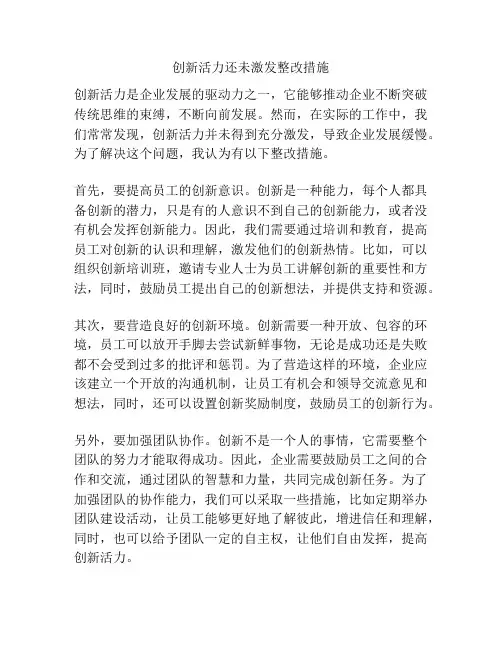 创新活力还未激发整改措施

创新活力是企业发展的驱动力之一，它能够推动企业不断突破传统思维的束缚，不断向前发展。然而，在实际的工作中，我们常常发现，创新活力并未得到充分激发，导致企业发展缓慢。为了解决这个问题，我认为有以下整改措施。

首先，要提高员工的创新意识。创新是一种能力，每个人都具备创新的潜力，只是有的人意识不到自己的创新能力，或者没有机会发挥创新能力。因此，我们需要通过培训和教育，提高员工对创新的认识和理解，激发他们的创新热情。比如，可以组织创新培训班，邀请专业人士为员工讲解创新的重要性和方法，同时，鼓励员工提出自己的创新想法，并提供支持和资源。

其次，要营造良好的创新环境。创新需要一种开放、包容的环境，员工可以放开手脚去尝试新鲜事物，无论是成功还是失败都不会受到过多的批评和惩罚。为了营造这样的环境，企业应该建立一个开放的沟通机制，让员工有机会和领导交流意见和想法，同时，还可以设置创新奖励制度，鼓励员工的创新行为。

另外，要加强团队协作。创新不是一个人的事情，它需要整个团队的努力才能取得成功。因此，企业需要鼓励员工之间的合作和交流，通过团队的智慧和力量，共同完成创新任务。为了加强团队的协作能力，我们可以采取一些措施，比如定期举办团队建设活动，让员工能够更好地了解彼此，增进信任和理解，同时，也可以给予团队一定的自主权，让他们自由发挥，提高创新活力。